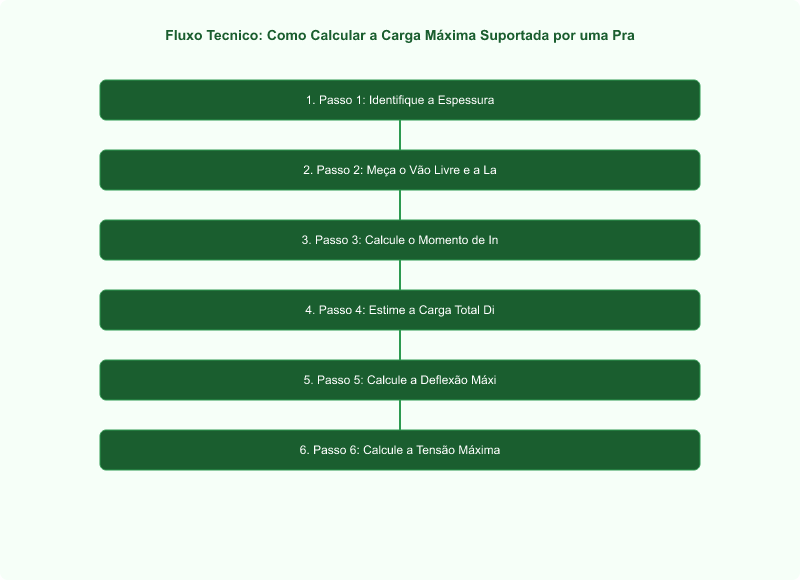 Fluxo Tecnico: Como Calcular a Carga Máxima Suportada por uma Pra

1. Passo 1: Identifique a Espessura

2. Passo 2: Meça o Vão Livre e a La

3. Passo 3: Calcule o Momento de In

4. Passo 4: Estime a Carga Total Di

5. Passo 5: Calcule a Deflexão Máxi

6. Passo 6: Calcule a Tensão Máxima